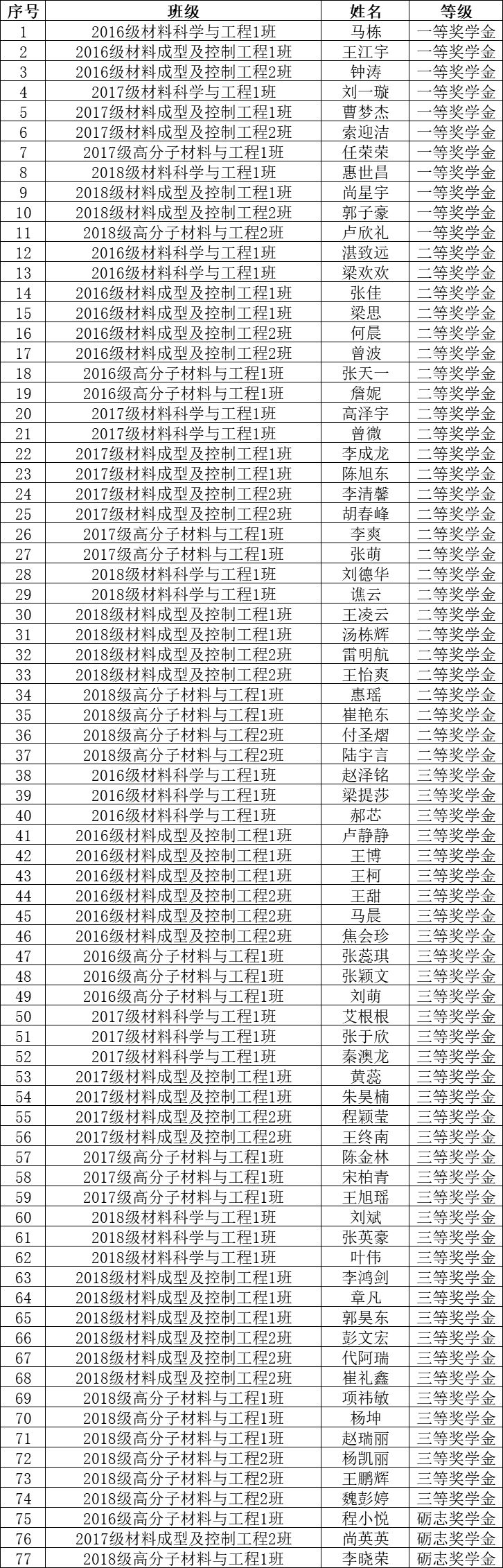 | 序号 | 班级 | 姓名 | 等级 |
|---|---|---|---|
| 1 | 2016级材料科学与工程1班 | 马栋 | 一等奖学金 |
| 2 | 2016级材料成型及控制工程1班 | 王江宇 | 一等奖学金 |
| 3 | 2016级材料成型及控制工程2班 | 钟涛 | 一等奖学金 |
| 4 | 2017级材料科学与工程1班 | 刘一璇 | 一等奖学金 |
| 5 | 2017级材料成型及控制工程1班 | 曹梦杰 | 一等奖学金 |
| 6 | 2017级材料成型及控制工程2班 | 索迎洁 | 一等奖学金 |
| 7 | 2017级高分子材料与工程1班 | 任荣荣 | 一等奖学金 |
| 8 | 2018级材料科学与工程1班 | 惠世昌 | 一等奖学金 |
| 9 | 2018级材料成型及控制工程1班 | 尚星宇 | 一等奖学金 |
| 10 | 2018级材料成型及控制工程2班 | 郭子豪 | 一等奖学金 |
| 11 | 2018级高分子材料与工程2班 | 卢欣礼 | 一等奖学金 |
| 12 | 2016级材料科学与工程1班 | 湛致远 | 二等奖学金 |
| 13 | 2016级材料科学与工程1班 | 梁欢欢 | 二等奖学金 |
| 14 | 2016级材料成型及控制工程1班 | 张佳 | 二等奖学金 |
| 15 | 2016级材料成型及控制工程1班 | 梁思 | 二等奖学金 |
| 16 | 2016级材料成型及控制工程2班 | 何晨 | 二等奖学金 |
| 17 | 2016级材料成型及控制工程2班 | 曾波 | 二等奖学金 |
| 18 | 2016级高分子材料与工程1班 | 张天一 | 二等奖学金 |
| 19 | 2016级高分子材料与工程1班 | 詹妮 | 二等奖学金 |
| 20 | 2017级材料科学与工程1班 | 高泽宇 | 二等奖学金 |
| 21 | 2017级材料科学与工程1班 | 曾微 | 二等奖学金 |
| 22 | 2017级材料成型及控制工程1班 | 李成龙 | 二等奖学金 |
| 23 | 2017级材料成型及控制工程1班 | 陈旭东 | 二等奖学金 |
| 24 | 2017级材料成型及控制工程2班 | 李清馨 | 二等奖学金 |
| 25 | 2017级材料成型及控制工程2班 | 胡春峰 | 二等奖学金 |
| 26 | 2017级高分子材料与工程1班 | 李爽 | 二等奖学金 |
| 27 | 2017级高分子材料与工程1班 | 张萌 | 二等奖学金 |
| 28 | 2018级材料科学与工程1班 | 刘德华 | 二等奖学金 |
| 29 | 2018级材料科学与工程1班 | 谯云 | 二等奖学金 |
| 30 | 2018级材料成型及控制工程1班 | 王凌云 | 二等奖学金 |
| 31 | 2018级材料成型及控制工程1班 | 汤栋辉 | 二等奖学金 |
| 32 | 2018级材料成型及控制工程2班 | 雷明航 | 二等奖学金 |
| 33 | 2018级材料成型及控制工程2班 | 王怡爽 | 二等奖学金 |
| 34 | 2018级高分子材料与工程1班 | 惠瑶 | 二等奖学金 |
| 35 | 2018级高分子材料与工程1班 | 崔艳东 | 二等奖学金 |
| 36 | 2018级高分子材料与工程2班 | 付圣熠 | 二等奖学金 |
| 37 | 2018级高分子材料与工程2班 | 陆宇言 | 二等奖学金 |
| 38 | 2016级材料科学与工程1班 | 赵泽铭 | 三等奖学金 |
| 39 | 2016级材料科学与工程1班 | 梁提莎 | 三等奖学金 |
| 40 | 2016级材料科学与工程1班 | 郝芯 | 三等奖学金 |
| 41 | 2016级材料成型及控制工程1班 | 卢静静 | 三等奖学金 |
| 42 | 2016级材料成型及控制工程1班 | 王博 | 三等奖学金 |
| 43 | 2016级材料成型及控制工程1班 | 王柯 | 三等奖学金 |
| 44 | 2016级材料成型及控制工程2班 | 王甜 | 三等奖学金 |
| 45 | 2016级材料成型及控制工程2班 | 马晨 | 三等奖学金 |
| 46 | 2016级材料成型及控制工程2班 | 焦会珍 | 三等奖学金 |
| 47 | 2016级高分子材料与工程1班 | 张蕊琪 | 三等奖学金 |
| 48 | 2016级高分子材料与工程1班 | 张颖文 | 三等奖学金 |
| 49 | 2016级高分子材料与工程1班 | 刘萌 | 三等奖学金 |
| 50 | 2017级材料科学与工程1班 | 艾根根 | 三等奖学金 |
| 51 | 2017级材料科学与工程1班 | 张于欣 | 三等奖学金 |
| 52 | 2017级材料科学与工程1班 | 秦澳龙 | 三等奖学金 |
| 53 | 2017级材料成型及控制工程1班 | 黄蕊 | 三等奖学金 |
| 54 | 2017级材料成型及控制工程1班 | 朱昊楠 | 三等奖学金 |
| 55 | 2017级材料成型及控制工程2班 | 程颖莹 | 三等奖学金 |
| 56 | 2017级材料成型及控制工程2班 | 王终南 | 三等奖学金 |
| 57 | 2017级高分子材料与工程1班 | 陈金林 | 三等奖学金 |
| 58 | 2017级高分子材料与工程1班 | 宋柏青 | 三等奖学金 |
| 59 | 2017级高分子材料与工程1班 | 王旭瑶 | 三等奖学金 |
| 60 | 2018级材料科学与工程1班 | 刘斌 | 三等奖学金 |
| 61 | 2018级材料科学与工程1班 | 张英豪 | 三等奖学金 |
| 62 | 2018级材料科学与工程1班 | 叶伟 | 三等奖学金 |
| 63 | 2018级材料成型及控制工程1班 | 李鸿剑 | 三等奖学金 |
| 64 | 2018级材料成型及控制工程1班 | 章凡 | 三等奖学金 |
| 65 | 2018级材料成型及控制工程1班 | 郭昊东 | 三等奖学金 |
| 66 | 2018级材料成型及控制工程2班 | 彭文宏 | 三等奖学金 |
| 67 | 2018级材料成型及控制工程2班 | 代阿瑞 | 三等奖学金 |
| 68 | 2018级材料成型及控制工程2班 | 崔礼鑫 | 三等奖学金 |
| 69 | 2018级高分子材料与工程1班 | 项祎敏 | 三等奖学金 |
| 70 | 2018级高分子材料与工程1班 | 杨坤 | 三等奖学金 |
| 71 | 2018级高分子材料与工程1班 | 赵瑞丽 | 三等奖学金 |
| 72 | 2018级高分子材料与工程2班 | 杨凯丽 | 三等奖学金 |
| 73 | 2018级高分子材料与工程2班 | 王鹏辉 | 三等奖学金 |
| 74 | 2018级高分子材料与工程2班 | 魏彭婷 | 三等奖学金 |
| 75 | 2016级高分子材料与工程1班 | 程小悦 | 砺志奖学金 |
| 76 | 2017级材料成型及控制工程2班 | 尚英英 | 砺志奖学金 |
| 77 | 2018级高分子材料与工程1班 | 李晓荣 | 砺志奖学金 |